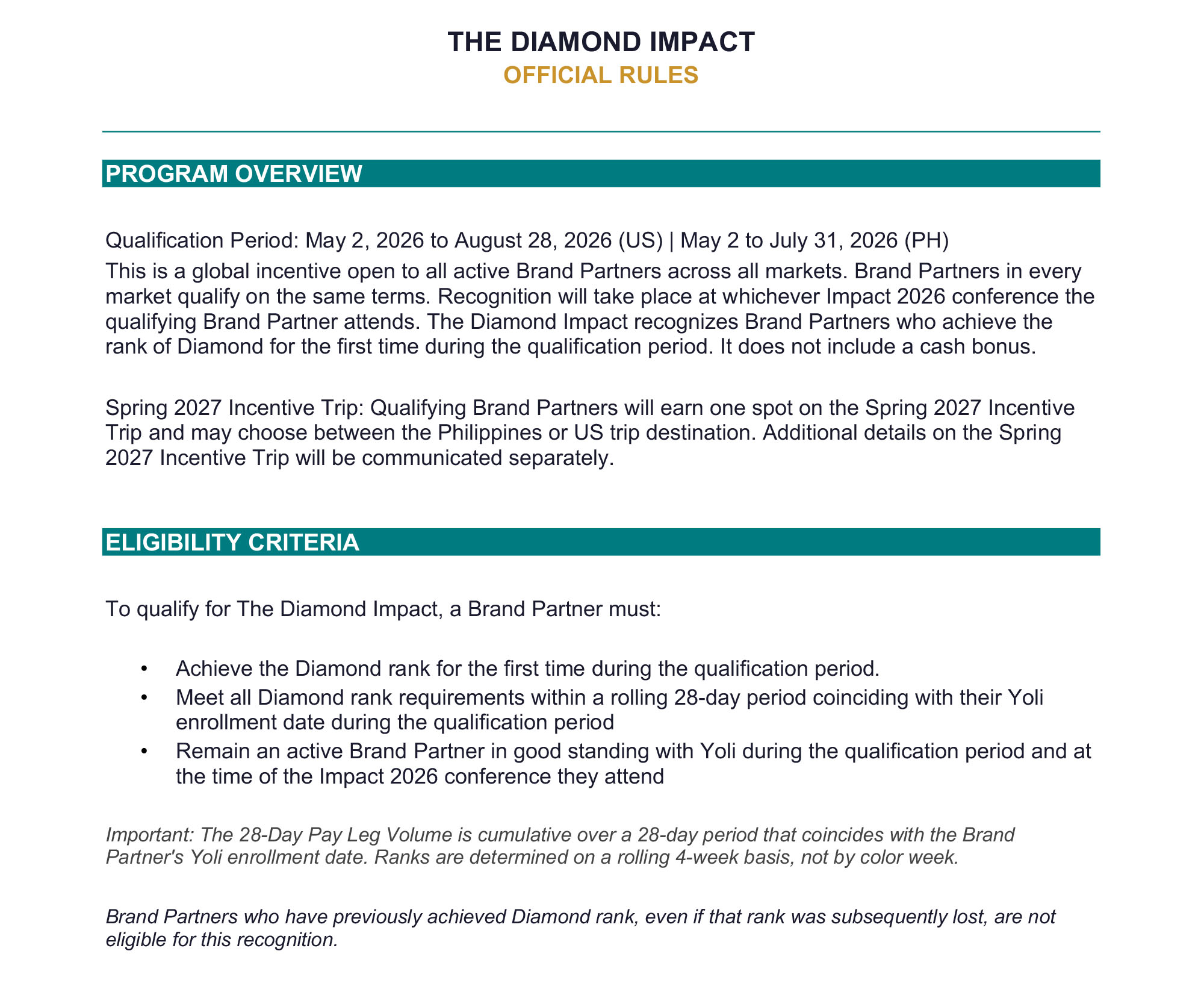 THE DIAMOND IMPACT
OFFICIAL RULES

PROGRAM OVERVIEW

Qualification Period: May 2, 2026 to August 28, 2026 (US) | May 2 to July 31, 2026 (PH)

This is a global incentive open to all active Brand Partners across all markets. Brand Partners in every market qualify on the same terms. Recognition will take place at whichever Impact 2026 conference the qualifying Brand Partner attends. The Diamond Impact recognizes Brand Partners who achieve the rank of Diamond for the first time during the qualification period. It does not include a cash bonus.

Spring 2027 Incentive Trip: Qualifying Brand Partners will earn one spot on the Spring 2027 Incentive Trip and may choose between the Philippines or US trip destination. Additional details on the Spring 2027 Incentive Trip will be communicated separately.

ELIGIBILITY CRITERIA

To qualify for The Diamond Impact, a Brand Partner must:

• Achieve the Diamond rank for the first time during the qualification period.
• Meet all Diamond rank requirements within a rolling 28-day period coinciding with their Yoli enrollment date during the qualification period
• Remain an active Brand Partner in good standing with Yoli during the qualification period and at the time of the Impact 2026 conference they attend

Important: The 28-Day Pay Leg Volume is cumulative over a 28-day period that coincides with the Brand Partner's Yoli enrollment date. Ranks are determined on a rolling 4-week basis, not by color week.

Brand Partners who have previously achieved Diamond rank, even if that rank was subsequently lost, are not eligible for this recognition.